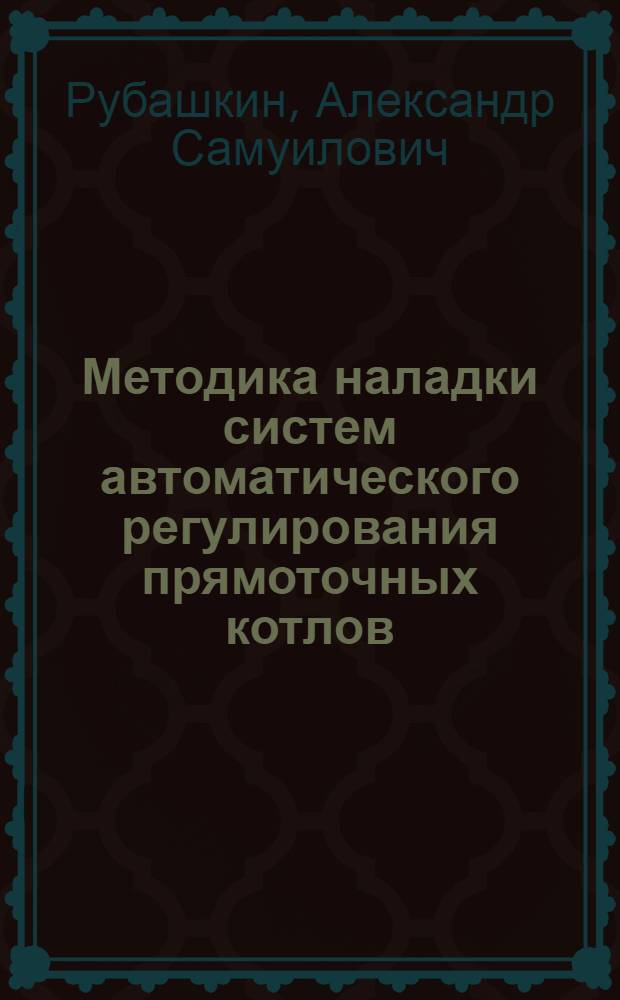 Рубашкин, Александр Самуилович

Методика наладки систем автоматического регулирования прямоточных котлов